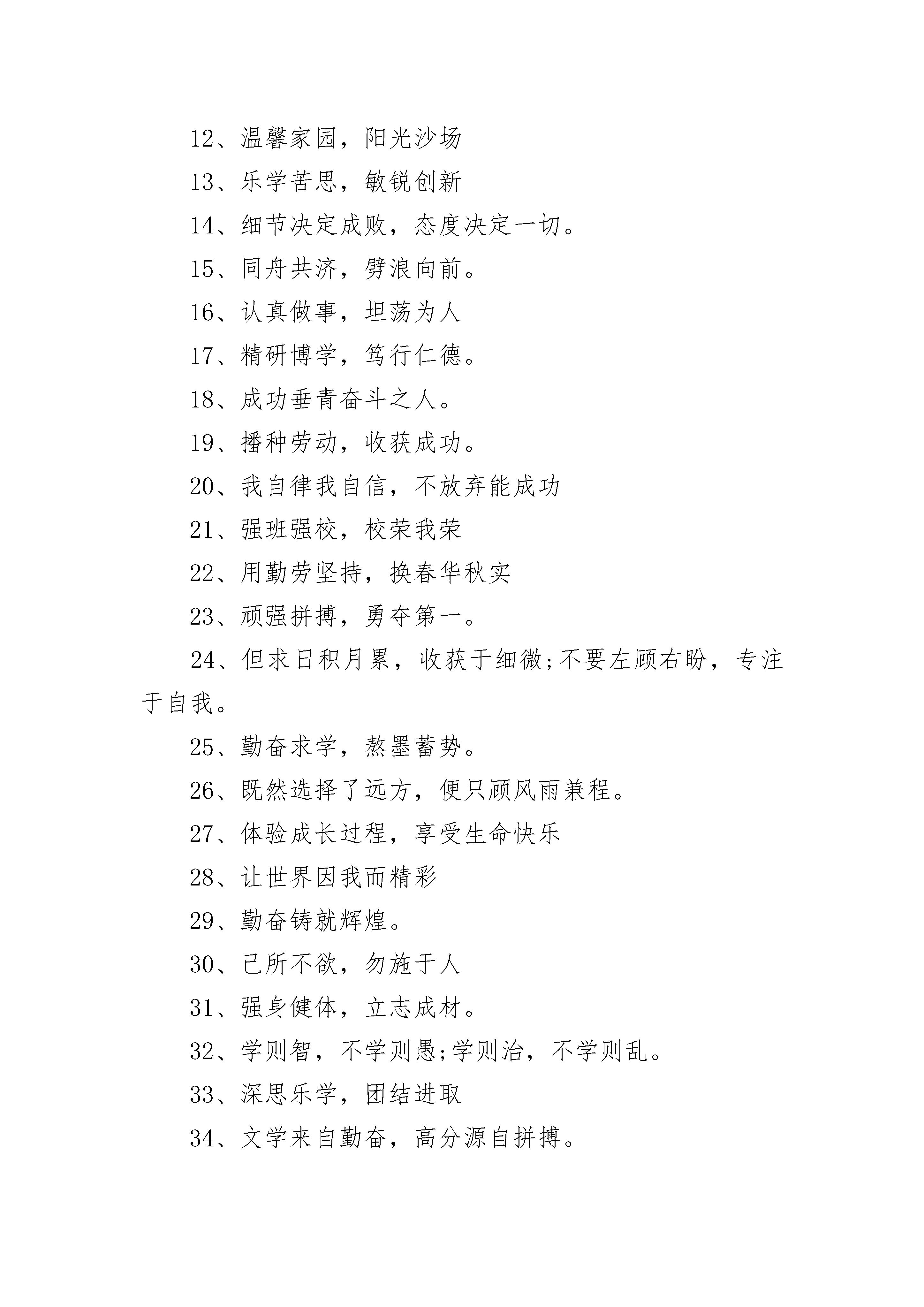 12、温馨家园，阳光沙场

13、乐学苦思，敏锐创新

14、细节决定成败，态度决定一切。

15、同舟共济，劈浪向前。

16、认真做事，坦荡为人

17、精研博学，笃行仁德。

18、成功垂青奋斗之人。

19、播种劳动，收获成功。

20、我自律我自信，不放弃能成功

21、强班强校，校荣我荣

22、用勤劳坚持，换春华秋实

23、顽强拼搏，勇夺第一。

24、但求日积月累，收获于细微;不要左顾右盼，专注于自我。

25、勤奋求学，熬墨蓄势。

26、既然选择了远方，便只顾风雨兼程。

27、体验成长过程，享受生命快乐

28、让世界因我而精彩

29、勤奋铸就辉煌。

30、己所不欲，勿施于人

31、强身健体，立志成材。

32、学则智，不学则愚;学则治，不学则乱。

33、深思乐学，团结进取

34、文学来自勤奋，高分源自拼搏。